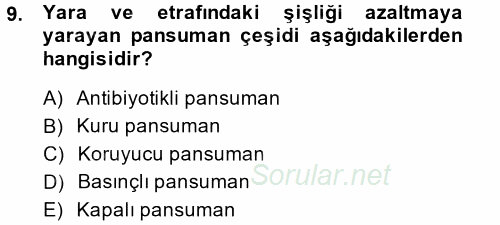 9. Yara ve etrafındaki şişliği azaltmaya yarayan pansuman çeşidi aşağıdakilerden hangisidir?

A) Antibiyotikli pansuman
B) Kuru pansuman
C) Koruyucu pansuman
D) Basınçlı pansuman
E) Kapalı pansuman

Sorular.net